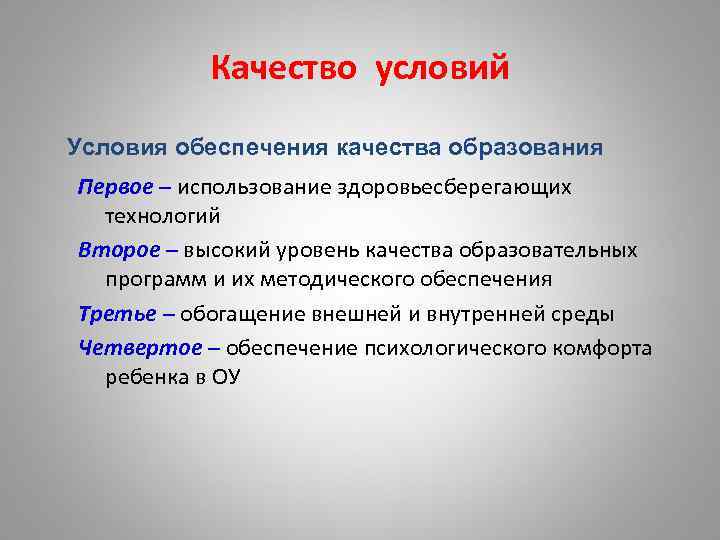 Качество условий

Условия обеспечения качества образования

Первое – использование здоровьесберегающих технологий

Второе – высокий уровень качества образовательных программ и их методического обеспечения

Третье – обогащение внешней и внутренней среды

Четвертое – обеспечение психологического комфорта ребенка в ОУ